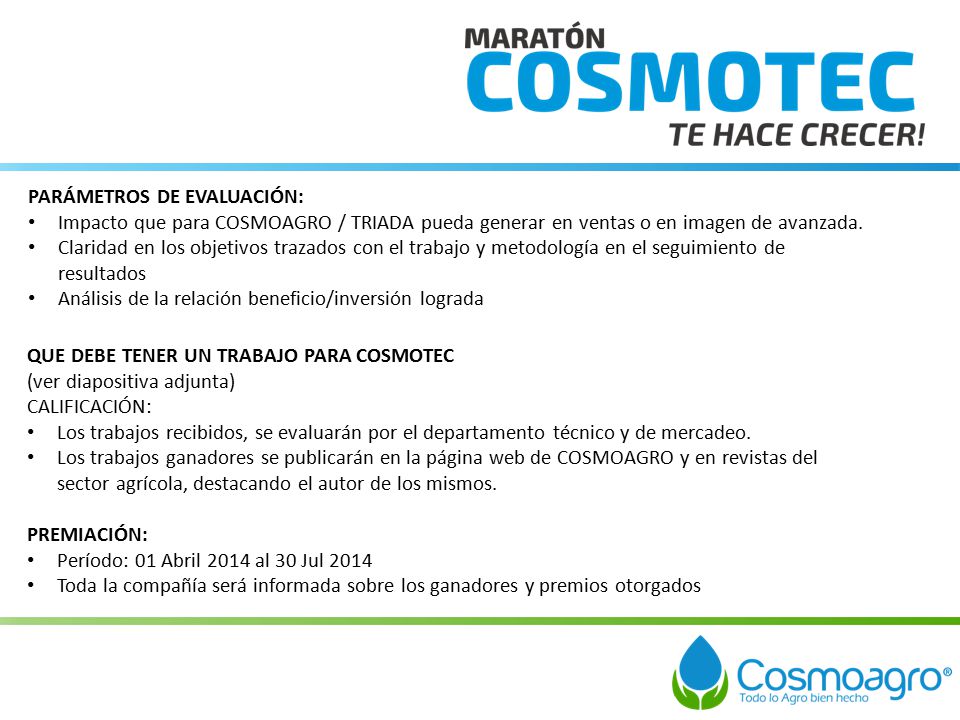 MARATÓN
COSMOTEC
TE HACE CRECER!

PARÁMETROS DE EVALUACIÓN:
• Impacto que para COSMOAGRO / TRIADA pueda generar en ventas o en imagen de avanzada.
• Claridad en los objetivos trazados con el trabajo y metodología en el seguimiento de resultados
• Análisis de la relación beneficio/inversión lograda

QUE DEBE TENER UN TRABAJO PARA COSMOTEC
(ver diapositiva adjunta)
CALIFICACIÓN:
• Los trabajos recibidos, se evaluarán por el departamento técnico y de mercadeo.
• Los trabajos ganadores se publicarán en la página web de COSMOAGRO y en revistas del sector agrícola, destacando el autor de los mismos.

PREMIACIÓN:
• Período: 01 Abril 2014 al 30 Jul 2014
• Toda la compañía será informada sobre los ganadores y premios otorgados

Cosmoagro®
Todo lo Agro bien hecho